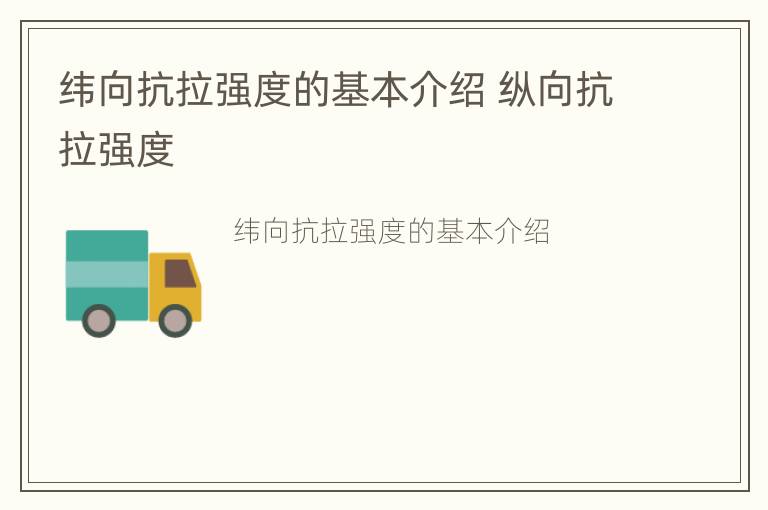 纬向抗拉强度的基本介绍 纵向抗拉强度

纬向抗拉强度的基本介绍